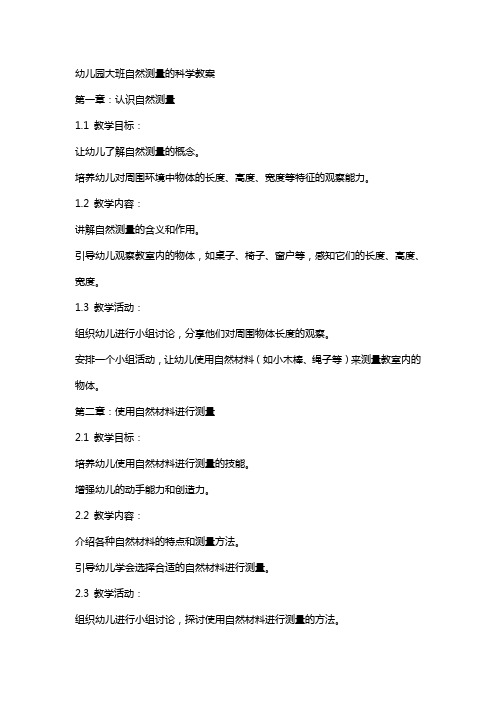 幼儿园大班自然测量的科学教案

第一章：认识自然测量

1.1 教学目标：

让幼儿了解自然测量的概念。

培养幼儿对周围环境中物体的长度、高度、宽度等特征的观察能力。

1.2 教学内容：

讲解自然测量的含义和作用。

引导幼儿观察教室内的物体，如桌子、椅子、窗户等，感知它们的长度、高度、宽度。

1.3 教学活动：

组织幼儿进行小组讨论，分享他们对周围物体长度的观察。

安排一个小组活动，让幼儿使用自然材料（如小木棒、绳子等）来测量教室内的物体。

第二章：使用自然材料进行测量

2.1 教学目标：

培养幼儿使用自然材料进行测量的技能。

增强幼儿的动手能力和创造力。

2.2 教学内容：

介绍各种自然材料的特点和测量方法。

引导幼儿学会选择合适的自然材料进行测量。

2.3 教学活动：

组织幼儿进行小组讨论，探讨使用自然材料进行测量的方法。